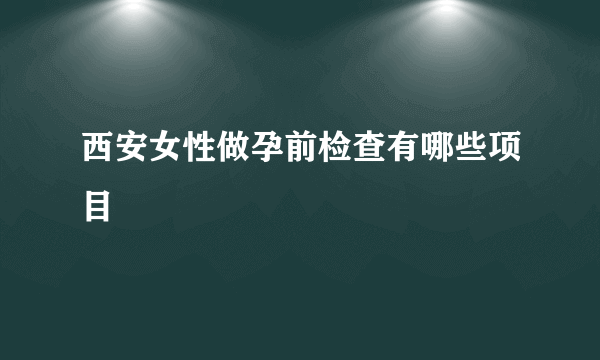 西安女性做孕前检查有哪些项目